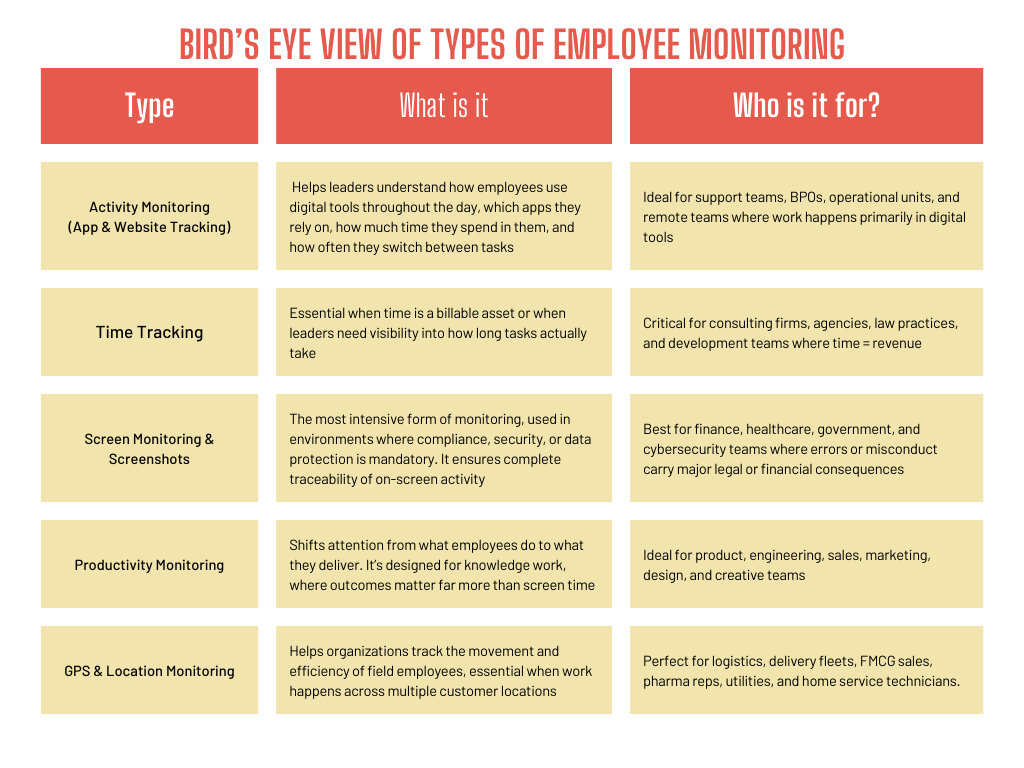 BIRD'S EYE VIEW OF TYPES OF EMPLOYEE MONITORING

| Type | What is it | Who is it for? |
|---|---|---|
| Activity Monitoring (App & Website Tracking) | Helps leaders understand how employees use digital tools throughout the day, which apps they rely on, how much time they spend in them, and how often they switch between tasks | Ideal for support teams, BPOs, operational units, and remote teams where work happens primarily in digital tools |
| Time Tracking | Essential when time is a billable asset or when leaders need visibility into how long tasks actually take | Critical for consulting firms, agencies, law practices, and development teams where time = revenue |
| Screen Monitoring & Screenshots | The most intensive form of monitoring, used in environments where compliance, security, or data protection is mandatory. It ensures complete traceability of on-screen activity | Best for finance, healthcare, government, and cybersecurity teams where errors or misconduct carry major legal or financial consequences |
| Productivity Monitoring | Shifts attention from what employees do to what they deliver. It's designed for knowledge work, where outcomes matter far more than screen time | Ideal for product, engineering, sales, marketing, design, and creative teams |
| GPS & Location Monitoring | Helps organizations track the movement and efficiency of field employees, essential when work happens across multiple customer locations | Perfect for logistics, delivery fleets, FMCG sales, pharma reps, utilities, and home service technicians. |